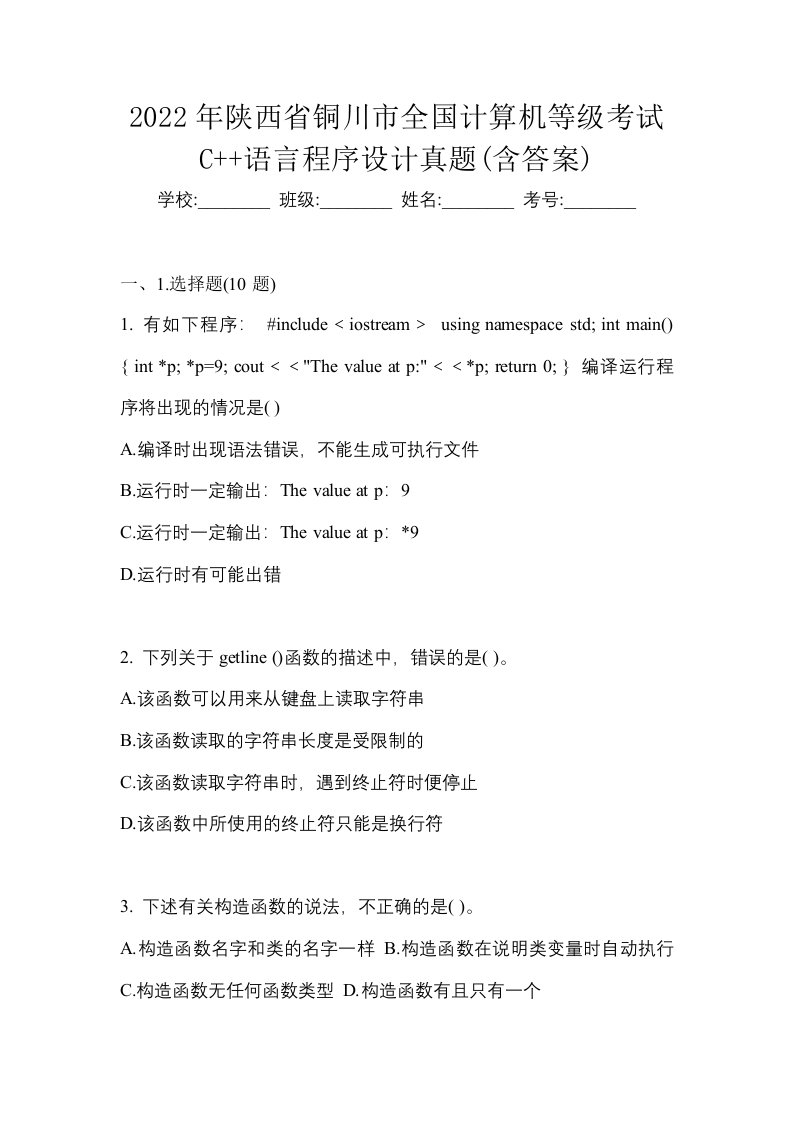 2022年陕西省铜川市全国计算机等级考试C++语言程序设计真题(含答案)

学校:________ 班级:________ 姓名:________ 考号:________

一、1.选择题(10 题)

1. 有如下程序： #include < iostream > using namespace std; int main() { int *p; *p=9; cout < < "The value at p:" < < *p; return 0; } 编译运行程序将出现的情况是( )

A.编译时出现语法错误，不能生成可执行文件

B.运行时一定输出：The value at p：9

C.运行时一定输出：The value at p：*9

D.运行时有可能出错

2. 下列关于 getline ()函数的描述中，错误的是( )。

A.该函数可以用来从键盘上读取字符串

B.该函数读取的字符串长度是受限制的

C.该函数读取字符串时，遇到终止符时便停止

D.该函数中所使用的终止符只能是换行符

3. 下述有关构造函数的说法，不正确的是( )。

A.构造函数名字和类的名字一样 B.构造函数在说明类变量时自动执行

C.构造函数无任何函数类型 D.构造函数有且只有一个